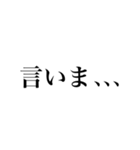 言いま、、、